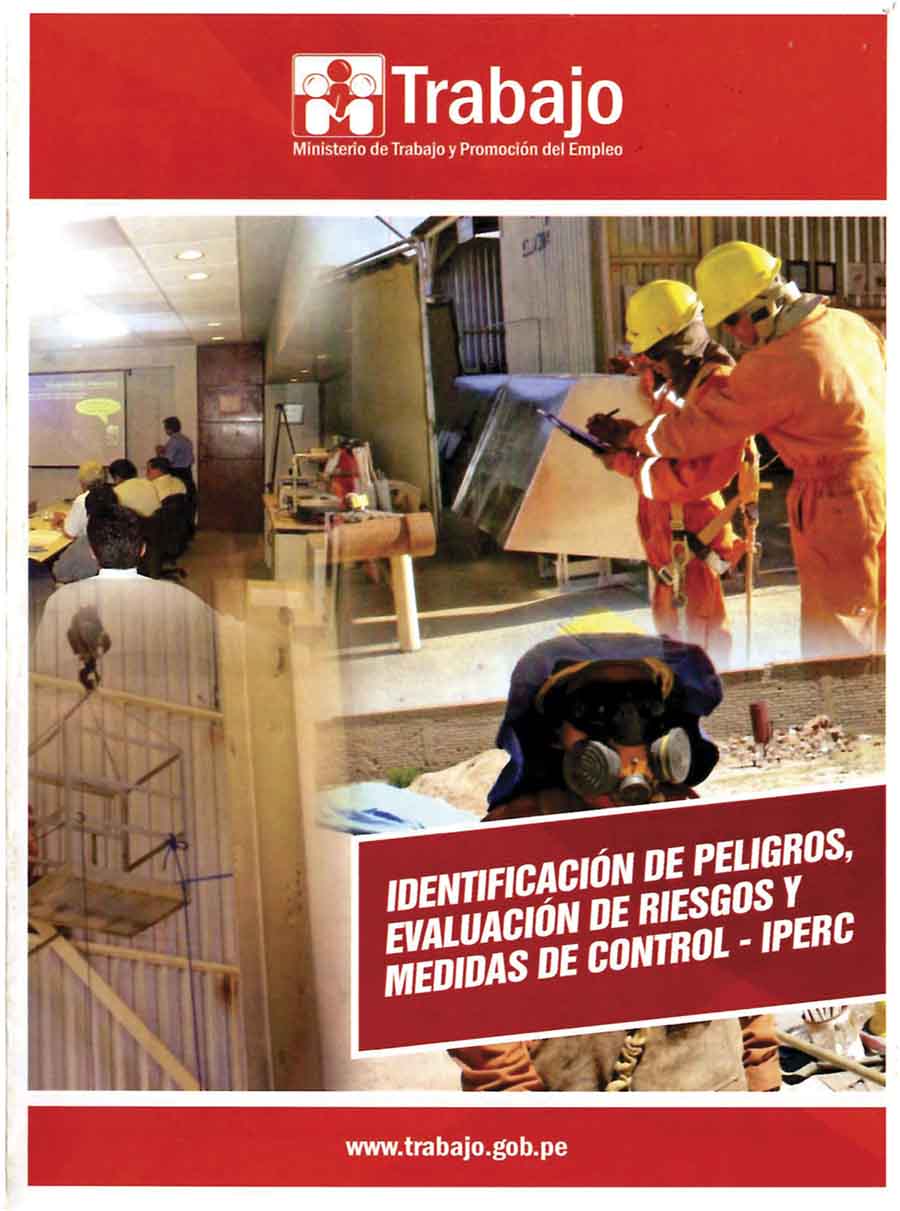 Trabajo
Ministerio de Trabajo y Promoción del Empleo

IDENTIFICACIÓN DE PELIGROS, EVALUACIÓN DE RIESGOS Y MEDIDAS DE CONTROL - IPERC

www.trabajo.gob.pe